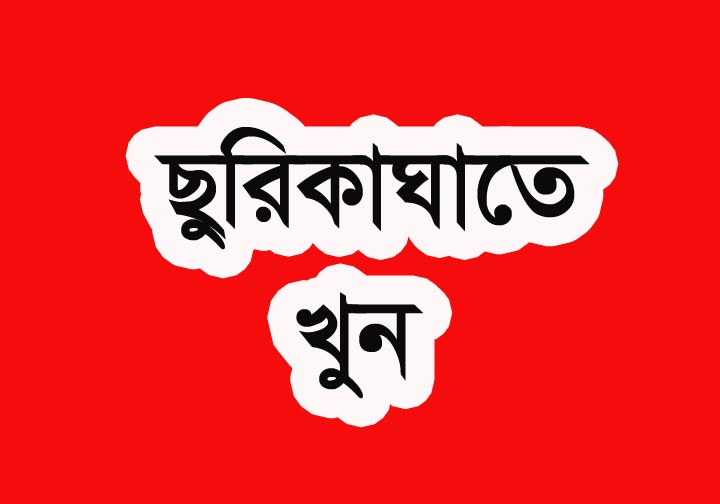 ছুরিকাঘাতে
খুন